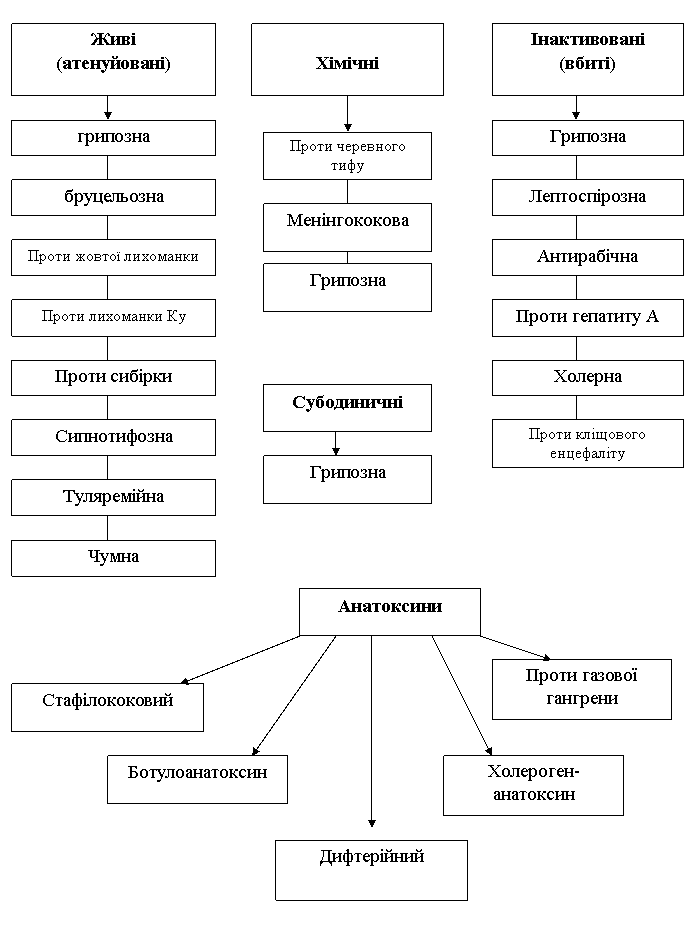 Живі (атенуйовані)

грипозна

бруцельозна

Проти жовтої лихоманки

Проти лихоманки Ку

Проти сибірки

Сипнотифозна

Туляремійна

Чумна

Хімічні

Проти черевного тифу

Менінгококова

Грипозна

Субодиничні

Грипозна

Інактивовані (вбиті)

Грипозна

Лептоспірозна

Антирабічна

Проти гепатиту А

Холерна

Проти кліщового енцефаліту

Анатоксини

Стафілококовий

Ботулоанатоксин

Дифтерійний

Холероген-анатоксин

Проти газової гангрени